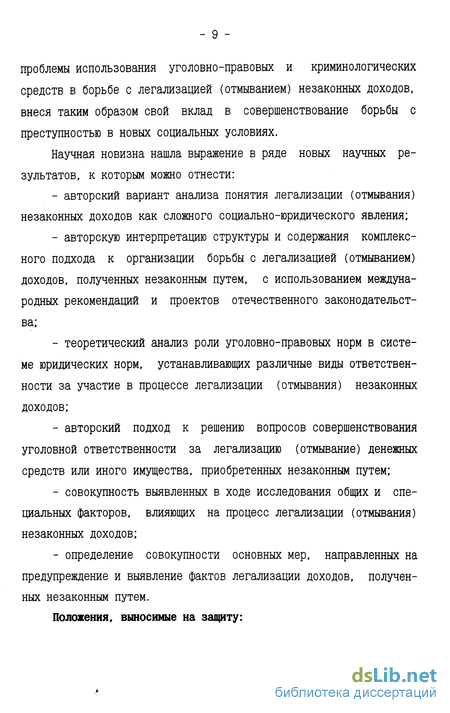 - 9 -

проблемы использования уголовно-правовых и криминологических средств в борьбе с легализацией (отмыванием) незаконных доходов, внеся таким образом свой вклад в совершенствование борьбы с преступностью в новых социальных условиях.

Научная новизна нашла выражение в ряде новых научных результатов, к которым можно отнести:

- авторский вариант анализа понятия легализации (отмывания) незаконных доходов как сложного социально-юридического явления;

- авторскую интерпретацию структуры и содержания комплексного подхода к организации борьбы с легализацией (отмыванием) доходов, полученных незаконным путем, с использованием международных рекомендаций и проектов отечественного законодательства;

- теоретический анализ роли уголовно-правовых норм в системе юридических норм, устанавливающих различные виды ответственности за участие в процессе легализации (отмывания) незаконных доходов;

- авторский подход к решению вопросов совершенствования уголовной ответственности за легализацию (отмывание) денежных средств или иного имущества, приобретенных незаконным путем;

- совокупность выявленных в ходе исследования общих и специальных факторов, влияющих на процесс легализации (отмывания) незаконных доходов;

- определение совокупности основных мер, направленных на предупреждение и выявление фактов легализации доходов, полученных незаконным путем.

Положения, выносимые на защиту:

dsLib.net
библиотека диссертаций